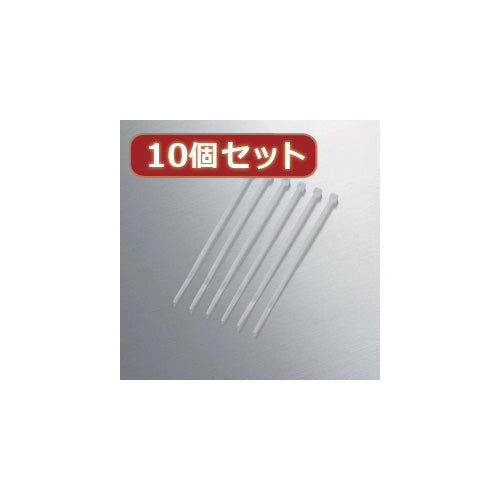 10個セット